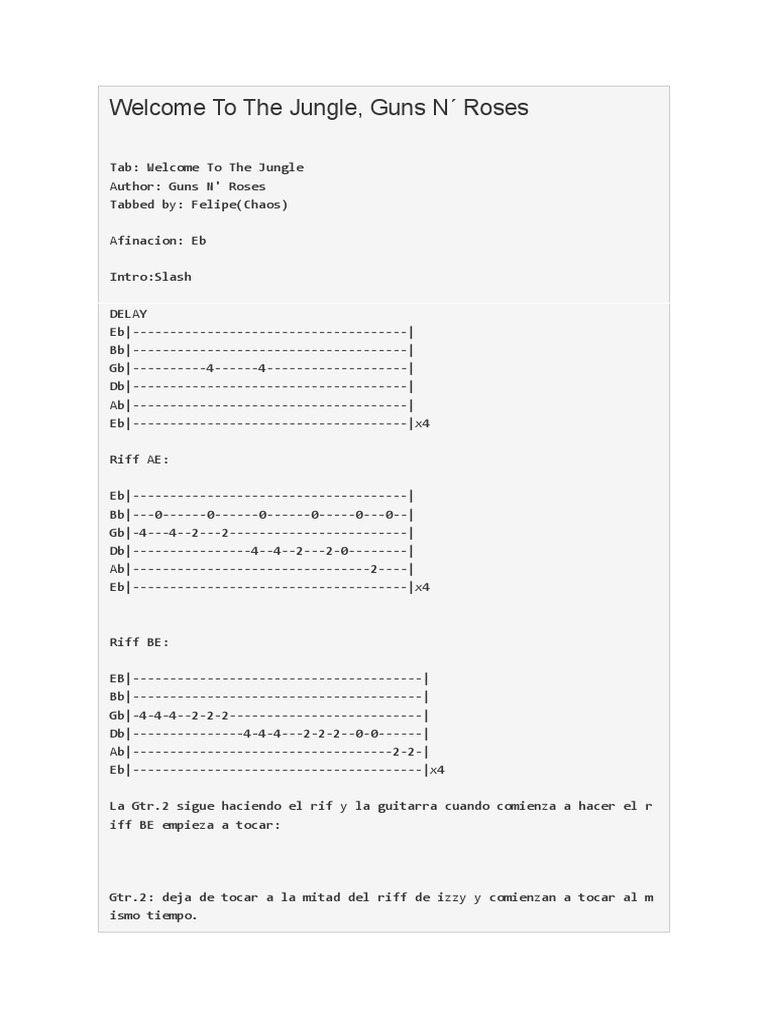 Welcome To The Jungle, Guns N´ Roses

Tab: Welcome To The Jungle
Author: Guns N' Roses
Tabbed by: Felipe(Chaos)

Afinacion: Eb

Intro:Slash

DELAY
Eb|-------------------------------------|
Bb|-------------------------------------|
Gb|----------4------4-------------------|
Db|-------------------------------------|
Ab|-------------------------------------|
Eb|-------------------------------------|x4

Riff AE:

Eb|-------------------------------------|
Bb|---0------0------0------0-----0---0--|
Gb|-4---4--2---2------------------------|
Db|----------------4--4--2---2-0--------|
Ab|--------------------------------2----|
Eb|-------------------------------------|x4

Riff BE:

EB|---------------------------------------|
Bb|---------------------------------------|
Gb|-4-4-4--2-2-2--------------------------|
Db|---------------4-4-4---2-2-2--0-0------|
Ab|-----------------------------------2-2-|
Eb|---------------------------------------|x4

La Gtr.2 sigue haciendo el rif y la guitarra cuando comienza a hacer el riff BE empieza a tocar:

Gtr.2: deja de tocar a la mitad del riff de izzy y comienzan a tocar al mismo tiempo.